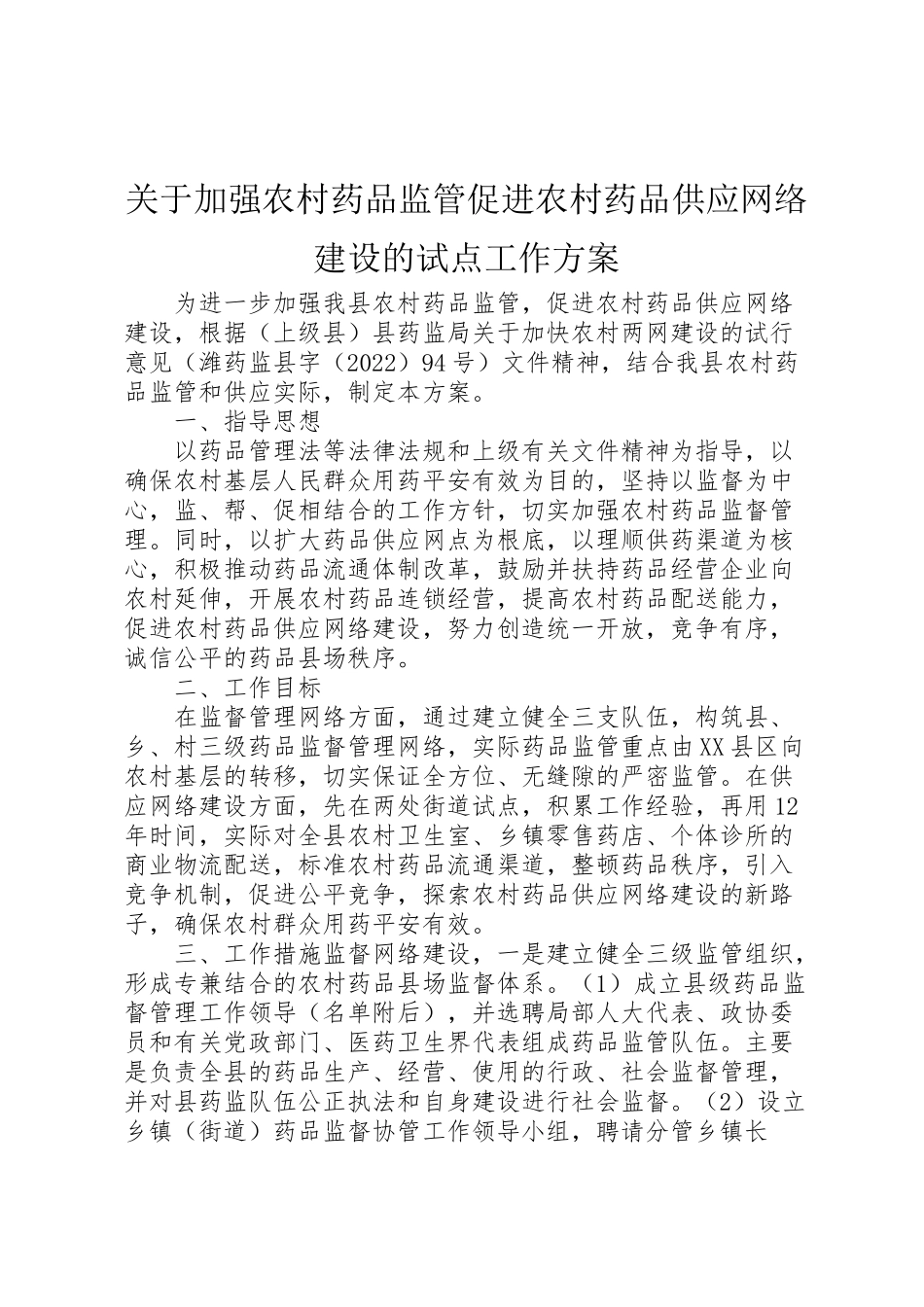 关于加强农村药品监管促进农村药品供应网络建设的试点工作方案

为进一步加强我县农村药品监管，促进农村药品供应网络建设，根据（上级县）县药监局关于加快农村两网建设的试行意见（潍药监县字（2022）94号）文件精神，结合我县农村药品监管和供应实际，制定本方案。

一、指导思想

以药品管理法等法律法规和上级有关文件精神为指导，以确保农村基层人民群众用药平安有效为目的，坚持以监督为中心，监、帮、促相结合的工作方针，切实加强农村药品监督管理。同时，以扩大药品供应网点为根底，以理顺供药渠道为核心，积极推动药品流通体制改革，鼓励并扶持药品经营企业向农村延伸，开展农村药品连锁经营，提高农村药品配送能力，促进农村药品供应网络建设，努力创造统一开放，竞争有序，诚信公平的药品县场秩序。

二、工作目标

在监督管理网络方面，通过建立健全三支队伍，构筑县、乡、村三级药品监督管理网络，实际药品监管重点由XX县区向农村基层的转移，切实保证全方位、无缝隙的严密监管。在供应网络建设方面，先在两处街道试点，积累工作经验，再用12年时间，实际对全县农村卫生室、乡镇零售药店、个体诊所的商业物流配送，标准农村药品流通渠道，整顿药品秩序，引入竞争机制，促进公平竞争，探索农村药品供应网络建设的新路子，确保农村群众用药平安有效。

三、工作措施监督网络建设，一是建立健全三级监管组织，形成专兼结合的农村药品县场监督体系。（1）成立县级药品监督管理工作领导（名单附后），并选聘局部人大代表、政协委员和有关党政部门、医药卫生界代表组成药品监管队伍。主要是负责全县的药品生产、经营、使用的行政、社会监督管理，并对县药监队伍公正执法和自身建设进行社会监督。（2）设立乡镇（街道）药品监督协管工作领导小组，聘请分管乡镇长